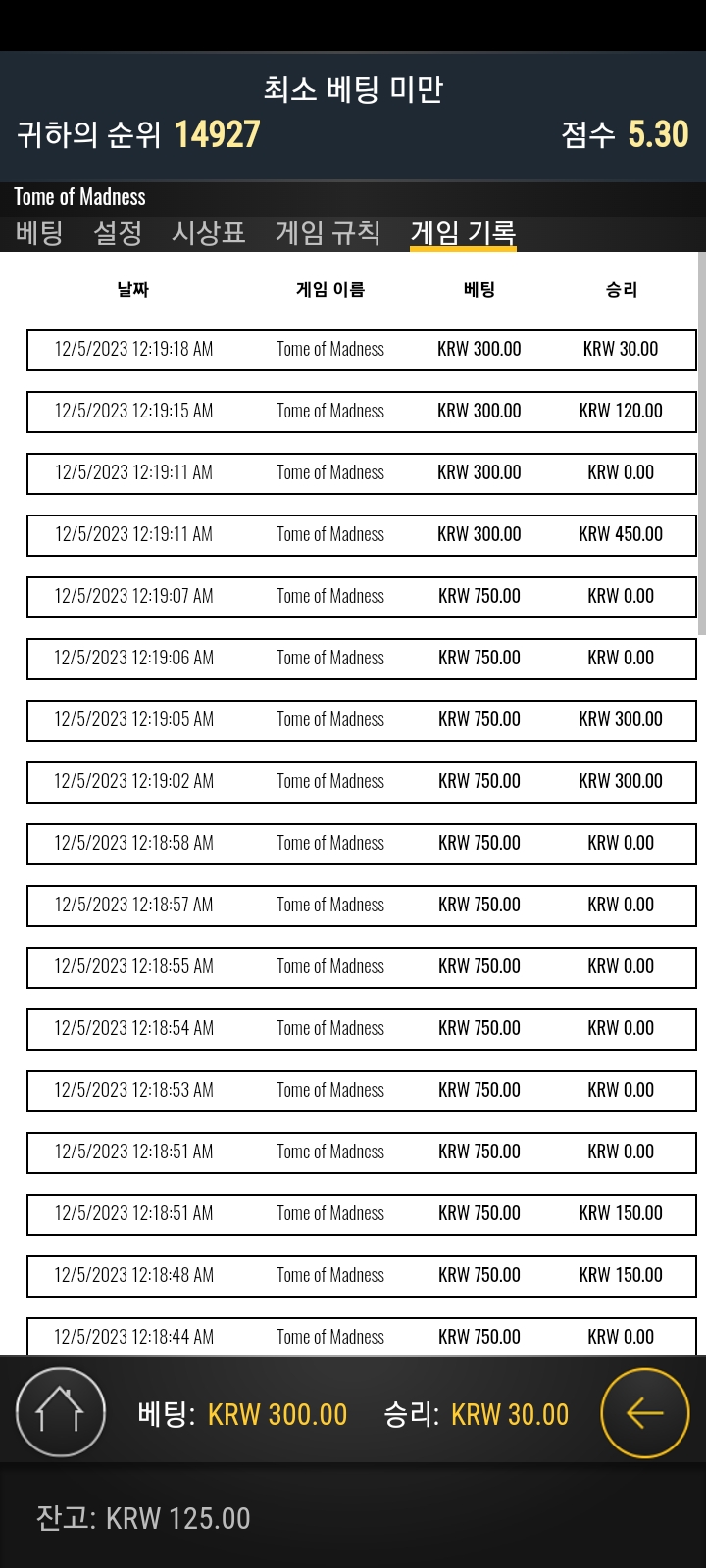 최소 베팅 미만

귀하의 순위 14927

점수 5.30

Tome of Madness

베팅 설정 시상표 게임 규칙 게임 기록

| 날짜 | 게임 이름 | 베팅 | 승리 |
|---|---|---|---|
| 12/5/2023 12:19:18 AM | Tome of Madness | KRW 300.00 | KRW 30.00 |
| 12/5/2023 12:19:15 AM | Tome of Madness | KRW 300.00 | KRW 120.00 |
| 12/5/2023 12:19:11 AM | Tome of Madness | KRW 300.00 | KRW 0.00 |
| 12/5/2023 12:19:11 AM | Tome of Madness | KRW 300.00 | KRW 450.00 |
| 12/5/2023 12:19:07 AM | Tome of Madness | KRW 750.00 | KRW 0.00 |
| 12/5/2023 12:19:06 AM | Tome of Madness | KRW 750.00 | KRW 0.00 |
| 12/5/2023 12:19:05 AM | Tome of Madness | KRW 750.00 | KRW 300.00 |
| 12/5/2023 12:19:02 AM | Tome of Madness | KRW 750.00 | KRW 300.00 |
| 12/5/2023 12:18:58 AM | Tome of Madness | KRW 750.00 | KRW 0.00 |
| 12/5/2023 12:18:57 AM | Tome of Madness | KRW 750.00 | KRW 0.00 |
| 12/5/2023 12:18:55 AM | Tome of Madness | KRW 750.00 | KRW 0.00 |
| 12/5/2023 12:18:54 AM | Tome of Madness | KRW 750.00 | KRW 0.00 |
| 12/5/2023 12:18:53 AM | Tome of Madness | KRW 750.00 | KRW 0.00 |
| 12/5/2023 12:18:51 AM | Tome of Madness | KRW 750.00 | KRW 0.00 |
| 12/5/2023 12:18:51 AM | Tome of Madness | KRW 750.00 | KRW 150.00 |
| 12/5/2023 12:18:48 AM | Tome of Madness | KRW 750.00 | KRW 150.00 |
| 12/5/2023 12:18:44 AM | Tome of Madness | KRW 750.00 | KRW 0.00 |

베팅: KRW 300.00 승리: KRW 30.00

잔고: KRW 125.00